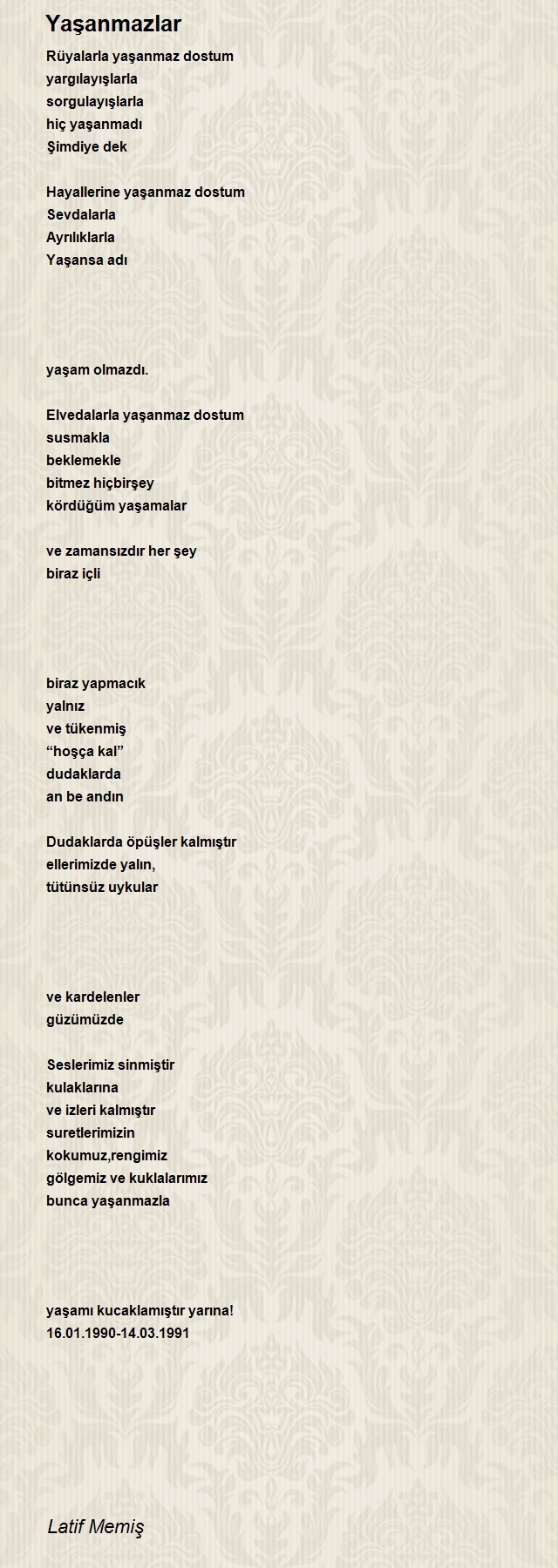 Yaşanmazlar

Rüyalarla yaşanmaz dostum
yargılayışlarla
sorgulayışlarla
hiç yaşanmadı
Şimdiye dek

Hayallerine yaşanmaz dostum
Sevdalarla
Ayrılıklarla
Yaşansa adı

yaşam olmazdı.

Elvedalarla yaşanmaz dostum
susmakla
beklemekle
bitmez hiçbirşey
kördüğüm yaşamalar

ve zamansızdır her şey
biraz içli

biraz yapmacık
yalnız
ve tükenmiş
“hoşça kal”
dudaklarda
an be andın

Dudaklarda öpüşler kalmıştır
ellerimizde yalın,
tütünsüz uykular

ve kardelenler
güzümüzde

Seslerimiz sinmiştir
kulaklarına
ve izleri kalmıştır
suretlerimizin
kokumuz,rengimiz
gölgemiz ve kuklalarımız
bunca yaşanmazla

yaşamı kucaklamıştır yarına!
16.01.1990-14.03.1991

Latif Memiş